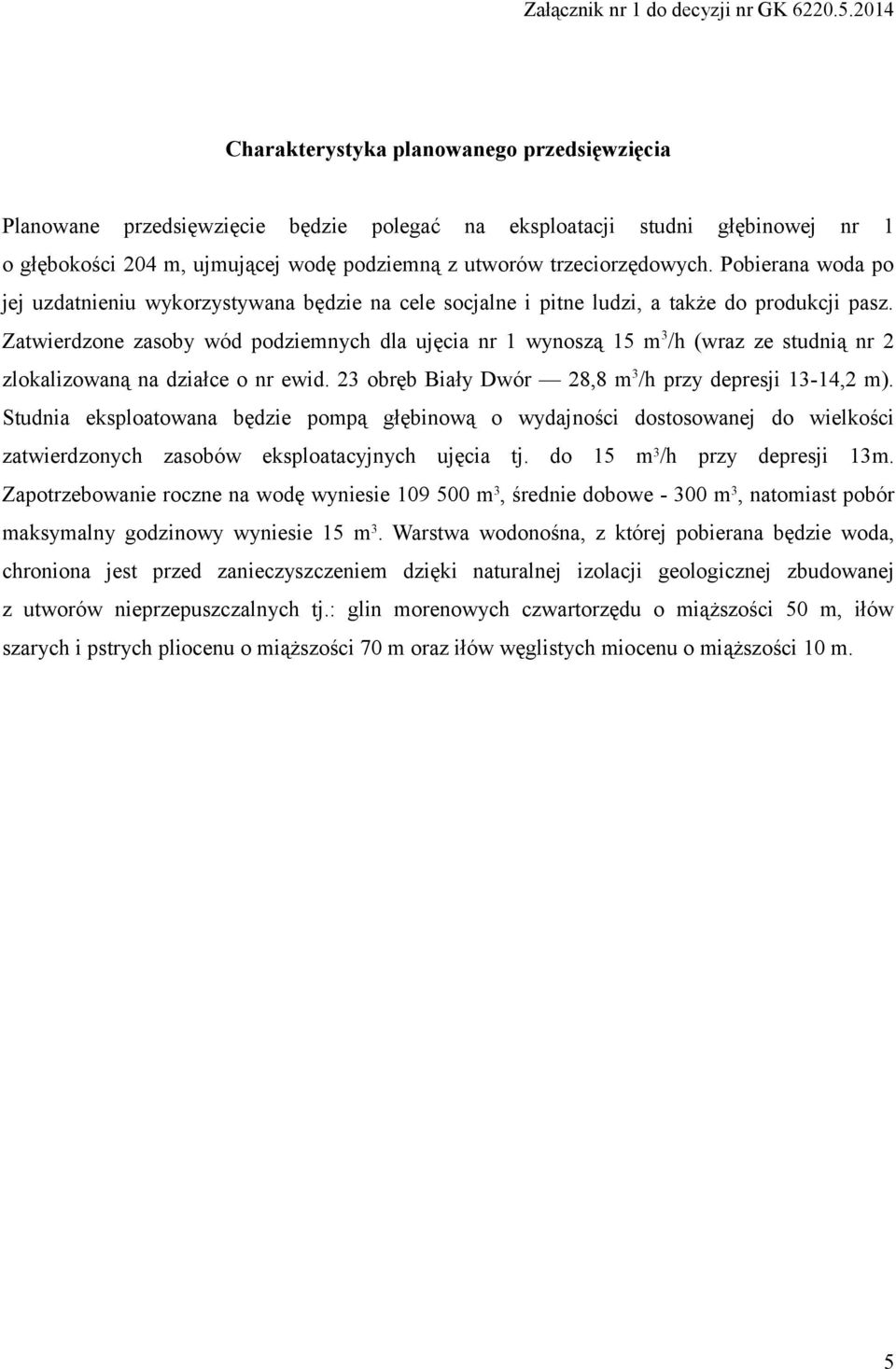 Załącznik nr 1 do decyzji nr GK 6220.5.2014

Charakterystyka planowanego przedsięwzięcia

Planowane przedsięwzięcie będzie polegać na eksploatacji studni głębinowej nr 1 o głębokości 204 m, ujmującej wodę podziemną z utworów trzeciorzędowych. Pobierana woda po jej uzdatnieniu wykorzystywana będzie na cele socjalne i pitne ludzi, a także do produkcji pasz. Zatwierdzone zasoby wód podziemnych dla ujęcia nr 1 wynoszą 15 $m^3$/h (wraz ze studnią nr 2 zlokalizowaną na działce o nr ewid. 23 obręb Biały Dwór — 28,8 $m^3$/h przy depresji 13-14,2 m). Studnia eksploatowana będzie pompą głębinową o wydajności dostosowanej do wielkości zatwierdzonych zasobów eksploatacyjnych ujęcia tj. do 15 $m^3$/h przy depresji 13m. Zapotrzebowanie roczne na wodę wyniesie 109 500 $m^3$, średnie dobowe - 300 $m^3$, natomiast pobór maksymalny godzinowy wyniesie 15 $m^3$. Warstwa wodonośna, z której pobierana będzie woda, chroniona jest przed zanieczyszczeniem dzięki naturalnej izolacji geologicznej zbudowanej z utworów nieprzepuszczalnych tj.: glin morenowych czwartorzędu o miąższości 50 m, iłów szarych i pstrych pliocenu o miąższości 70 m oraz iłów węglistych miocenu o miąższości 10 m.

5